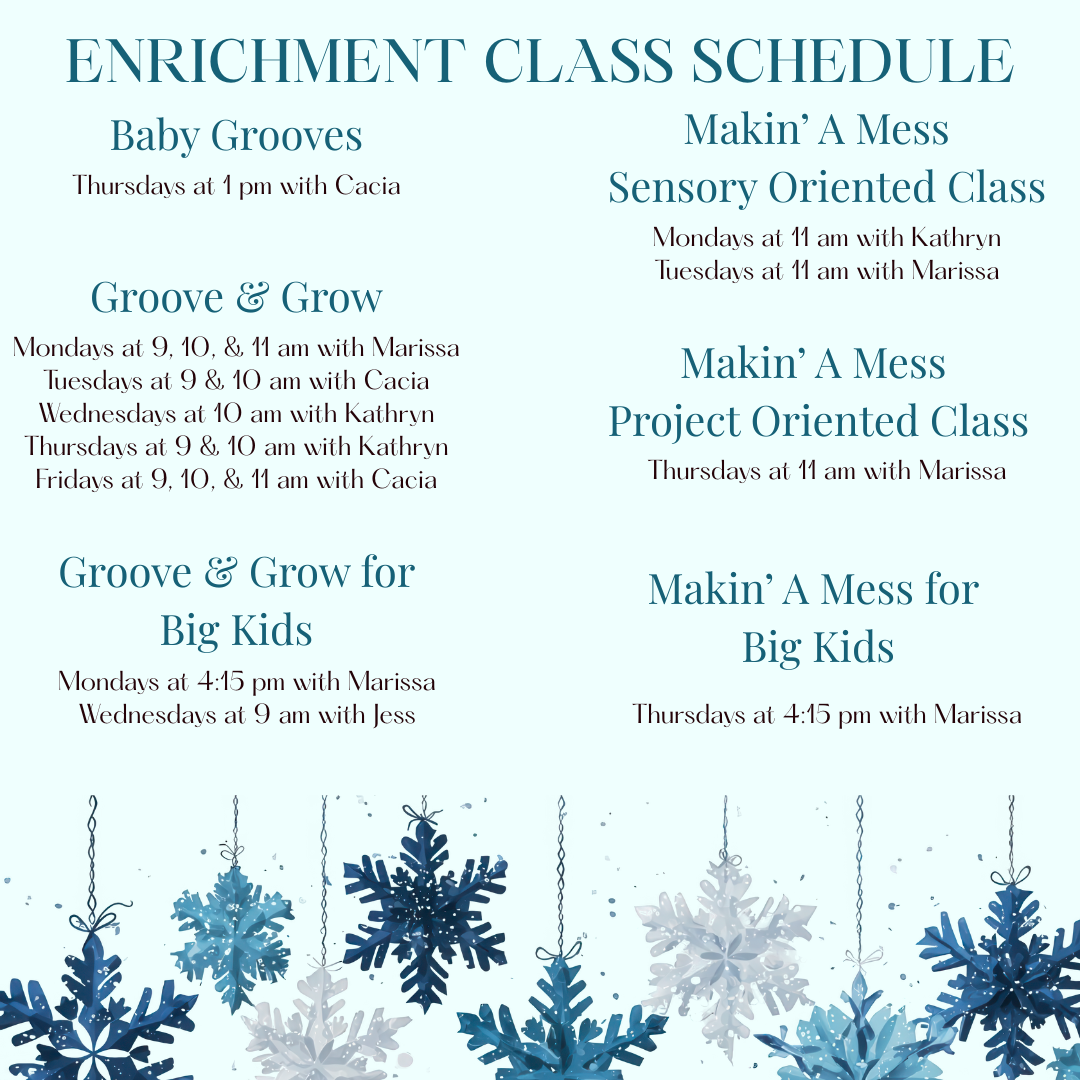 ENRICHMENT CLASS SCHEDULE

Baby Grooves

Thursdays at 1 pm with Cacia

Groove & Grow

Mondays at 9, 10, & 11 am with Marissa
Tuesdays at 9 & 10 am with Cacia
Wednesdays at 10 am with Kathryn
Thursdays at 9 & 10 am with Kathryn
Fridays at 9, 10, & 11 am with Cacia

Groove & Grow for Big Kids

Mondays at 4:15 pm with Marissa
Wednesdays at 9 am with Jess

Makin' A Mess Sensory Oriented Class

Mondays at 11 am with Kathryn
Tuesdays at 11 am with Marissa

Makin' A Mess Project Oriented Class

Thursdays at 11 am with Marissa

Makin' A Mess for Big Kids

Thursdays at 4:15 pm with Marissa